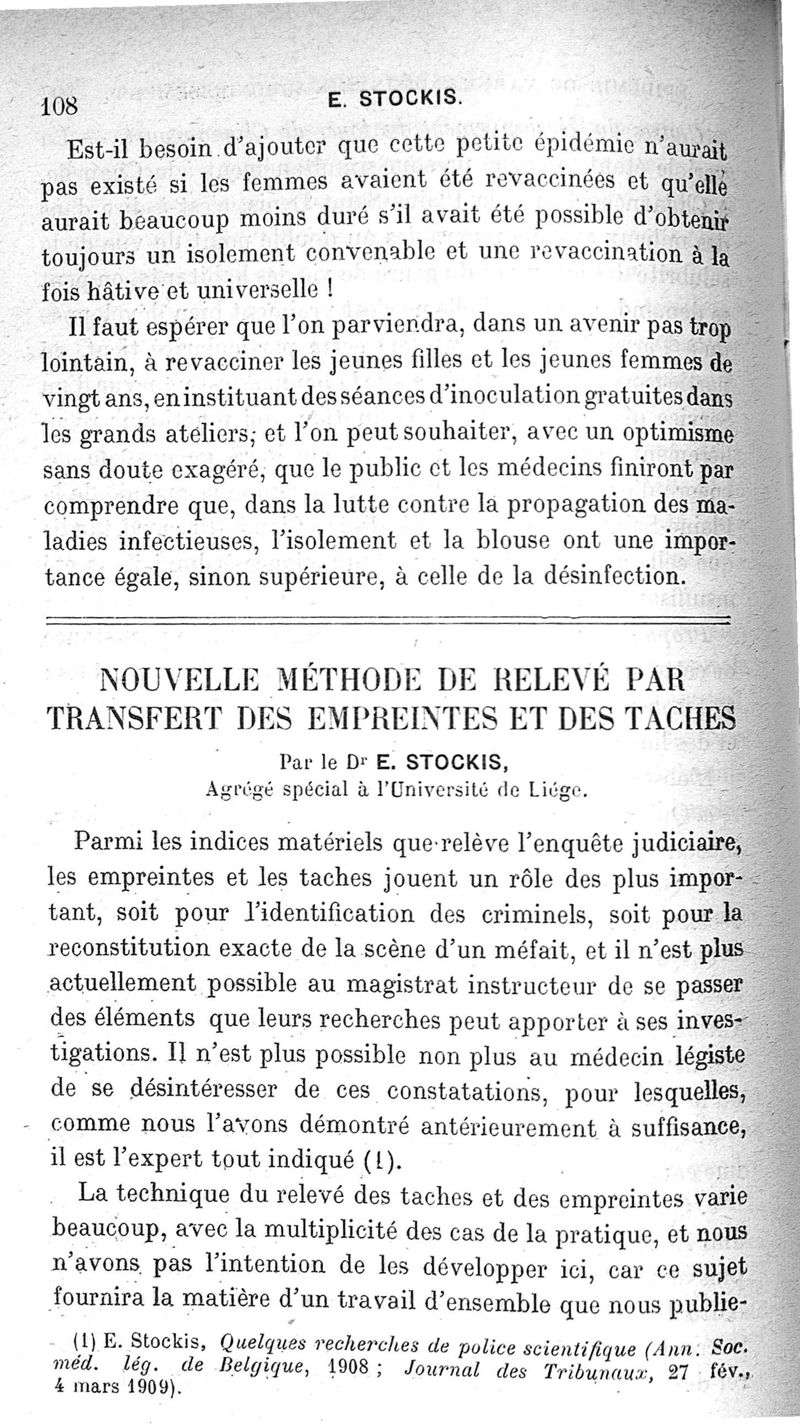 108 E. STOCKIS.

Est-il besoin d'ajouter que cette petite épidémie n'aurait pas existé si les femmes avaient été revaccinées et qu'elle aurait beaucoup moins duré s'il avait été possible d'obtenir toujours un isolement convenable et une revaccination à la fois hâtive et universelle !

Il faut espérer que l'on parviendra, dans un avenir pas trop lointain, à revacciner les jeunes filles et les jeunes femmes de vingt ans, en instituant des séances d'inoculation gratuites dans les grands ateliers; et l'on peut souhaiter, avec un optimisme sans doute exagéré, que le public et les médecins finiront par comprendre que, dans la lutte contre la propagation des maladies infectieuses, l'isolement et la blouse ont une importance égale, sinon supérieure, à celle de la désinfection.

NOUVELLE MÉTHODE DE RELEVÉ PAR TRANSFERT DES EMPREINTES ET DES TACHES

Par le Dr E. STOCKIS,
Agrégé spécial à l'Université de Liége.

Parmi les indices matériels que relève l'enquête judiciaire, les empreintes et les taches jouent un rôle des plus important, soit pour l'identification des criminels, soit pour la reconstitution exacte de la scène d'un méfait, et il n'est plus actuellement possible au magistrat instructeur de se passer des éléments que leurs recherches peut apporter à ses investigations. Il n'est plus possible non plus au médecin légiste de se désintéresser de ces constatations, pour lesquelles, comme nous l'avons démontré antérieurement à suffisance, il est l'expert tout indiqué (1).

La technique du relevé des taches et des empreintes varie beaucoup, avec la multiplicité des cas de la pratique, et nous n'avons pas l'intention de les développer ici, car ce sujet fournira la matière d'un travail d'ensemble que nous publie-

(1) E. Stockis, Quelques recherches de police scientifique (Ann. Soc. méd. lég. de Belgique, 1908 ; Journal des Tribunaux, 27 fév., 4 mars 1909).